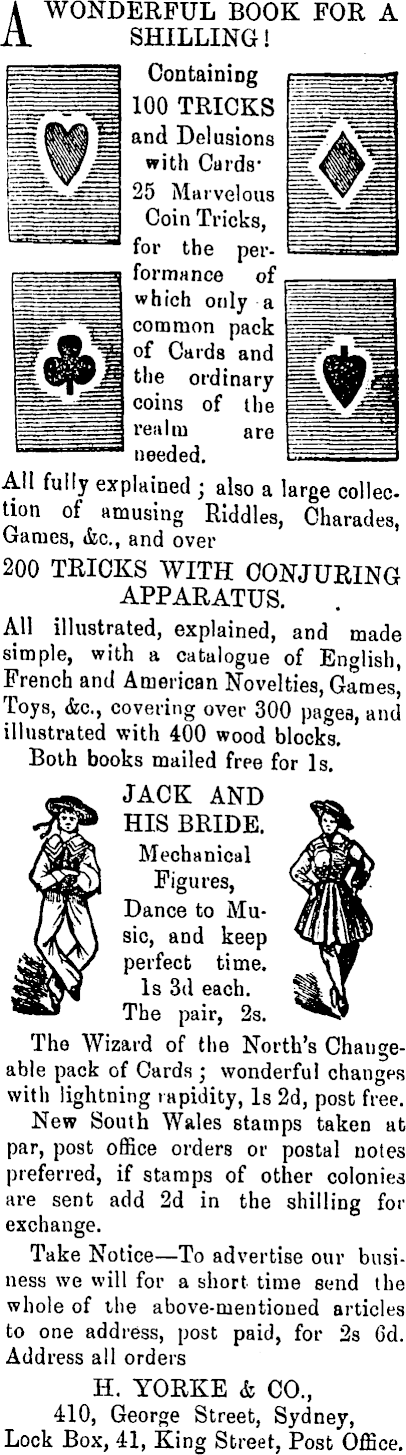 A WONDERFUL BOOK FOR A SHILLING!

Containing 100 TRICKS and Delusions with Cards· 25 Marvelous Coin Tricks, for the performance of which only a common pack of Cards and the ordinary coins of the realm are needed.

All fully explained; also a large collection of amusing Riddles, Charades, Games, &c., and over

200 TRICKS WITH CONJURING APPARATUS.

All illustrated, explained, and made simple, with a catalogue of English, French and American Novelties, Games, Toys, &c., covering over 300 pages, and illustrated with 400 wood blocks.

Both books mailed free for 1s.

JACK AND HIS BRIDE.
Mechanical Figures, Dance to Music, and keep perfect time. 1s 3d each. The pair, 2s.

The Wizard of the North's Changeable pack of Cards; wonderful changes with lightning rapidity, 1s 2d, post free.

New South Wales stamps taken at par, post office orders or postal notes preferred, if stamps of other colonies are sent add 2d in the shilling for exchange.

Take Notice—To advertise our business we will for a short time send the whole of the above-mentioned articles to one address, post paid, for 2s 6d. Address all orders

H. YORKE & CO.,
410, George Street, Sydney,
Lock Box, 41, King Street, Post Office.